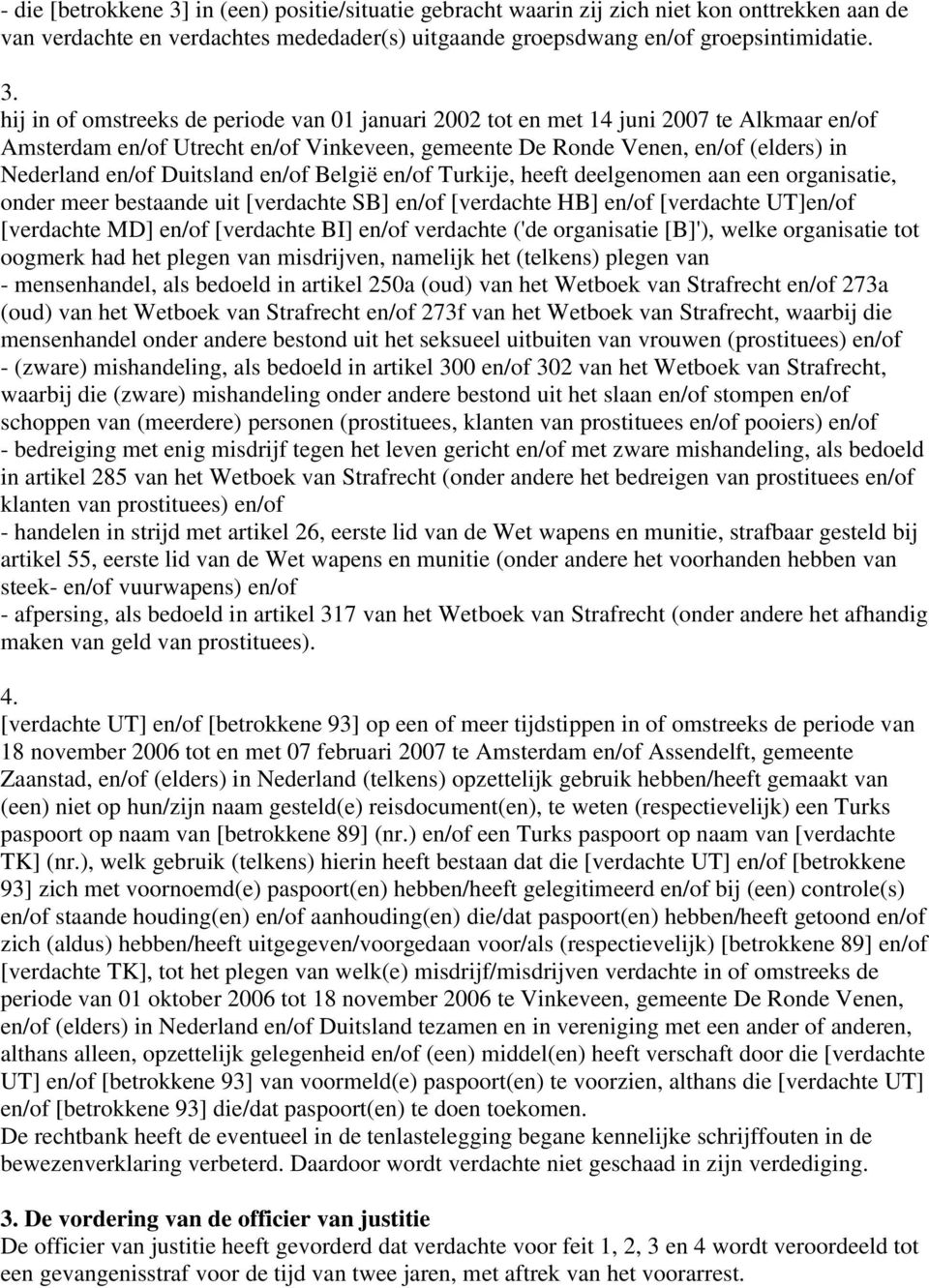 - die [betrokkene 3] in (een) positie/situatie gebracht waarin zij zich niet kon onttrekken aan de van verdachte en verdachtes mededader(s) uitgaande groepsdwang en/of groepsintimidatie.

3.
hij in of omstreeks de periode van 01 januari 2002 tot en met 14 juni 2007 te Alkmaar en/of Amsterdam en/of Utrecht en/of Vinkeveen, gemeente De Ronde Venen, en/of (elders) in Nederland en/of Duitsland en/of België en/of Turkije, heeft deelgenomen aan een organisatie, onder meer bestaande uit [verdachte SB] en/of [verdachte HB] en/of [verdachte UT]en/of [verdachte MD] en/of [verdachte BI] en/of verdachte ('de organisatie [B]'), welke organisatie tot oogmerk had het plegen van misdrijven, namelijk het (telkens) plegen van
- mensenhandel, als bedoeld in artikel 250a (oud) van het Wetboek van Strafrecht en/of 273a (oud) van het Wetboek van Strafrecht en/of 273f van het Wetboek van Strafrecht, waarbij die mensenhandel onder andere bestond uit het seksueel uitbuiten van vrouwen (prostituees) en/of
- (zware) mishandeling, als bedoeld in artikel 300 en/of 302 van het Wetboek van Strafrecht, waarbij die (zware) mishandeling onder andere bestond uit het slaan en/of stompen en/of schoppen van (meerdere) personen (prostituees, klanten van prostituees en/of pooiers) en/of
- bedreiging met enig misdrijf tegen het leven gericht en/of met zware mishandeling, als bedoeld in artikel 285 van het Wetboek van Strafrecht (onder andere het bedreigen van prostituees en/of klanten van prostituees) en/of
- handelen in strijd met artikel 26, eerste lid van de Wet wapens en munitie, strafbaar gesteld bij artikel 55, eerste lid van de Wet wapens en munitie (onder andere het voorhanden hebben van steek- en/of vuurwapens) en/of
- afpersing, als bedoeld in artikel 317 van het Wetboek van Strafrecht (onder andere het afhandig maken van geld van prostituees).

4.
[verdachte UT] en/of [betrokkene 93] op een of meer tijdstippen in of omstreeks de periode van 18 november 2006 tot en met 07 februari 2007 te Amsterdam en/of Assendelft, gemeente Zaanstad, en/of (elders) in Nederland (telkens) opzettelijk gebruik hebben/heeft gemaakt van (een) niet op hun/zijn naam gesteld(e) reisdocument(en), te weten (respectievelijk) een Turks paspoort op naam van [betrokkene 89] (nr.) en/of een Turks paspoort op naam van [verdachte TK] (nr.), welk gebruik (telkens) hierin heeft bestaan dat die [verdachte UT] en/of [betrokkene 93] zich met voornoemd(e) paspoort(en) hebben/heeft gelegitimeerd en/of bij (een) controle(s) en/of staande houding(en) en/of aanhouding(en) die/dat paspoort(en) hebben/heeft getoond en/of zich (aldus) hebben/heeft uitgegeven/voorgedaan voor/als (respectievelijk) [betrokkene 89] en/of [verdachte TK], tot het plegen van welk(e) misdrijf/misdrijven verdachte in of omstreeks de periode van 01 oktober 2006 tot 18 november 2006 te Vinkeveen, gemeente De Ronde Venen, en/of (elders) in Nederland en/of Duitsland tezamen en in vereniging met een ander of anderen, althans alleen, opzettelijk gelegenheid en/of (een) middel(en) heeft verschaft door die [verdachte UT] en/of [betrokkene 93] van voormeld(e) paspoort(en) te voorzien, althans die [verdachte UT] en/of [betrokkene 93] die/dat paspoort(en) te doen toekomen.
De rechtbank heeft de eventueel in de tenlastelegging begane kennelijke schrijffouten in de bewezenverklaring verbeterd. Daardoor wordt verdachte niet geschaad in zijn verdediging.

3. De vordering van de officier van justitie
De officier van justitie heeft gevorderd dat verdachte voor feit 1, 2, 3 en 4 wordt veroordeeld tot een gevangenisstraf voor de tijd van twee jaren, met aftrek van het voorarrest.